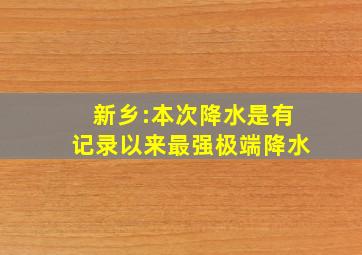 新乡:本次降水是有记录以来最强极端降水